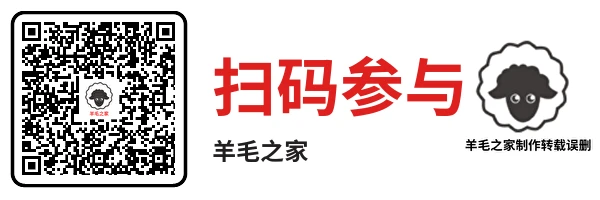 羊毛之家

扫码参与

羊毛之家

羊毛之家制作转载误删